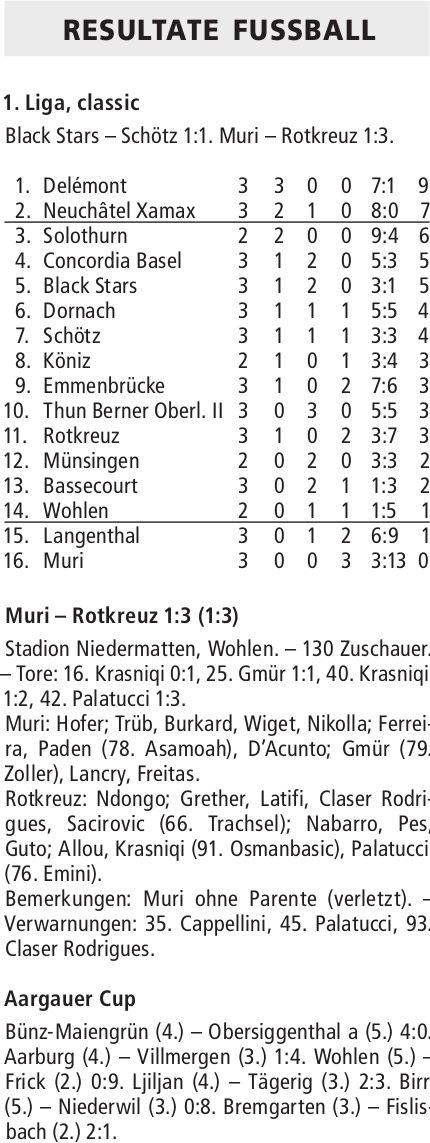 RESULTATE FUSSBALL

1. Liga, classic

Black Stars – Schötz 1:1. Muri – Rotkreuz 1:3.

| 1. | Delémont | 3 | 3 | 0 | 0 | 7:1 | 9 |
|---|---|---|---|---|---|---|---|
| 2. | Neuchâtel Xamax | 3 | 2 | 1 | 0 | 8:0 | 7 |
| 3. | Solothurn | 2 | 2 | 0 | 0 | 9:4 | 6 |
| 4. | Concordia Basel | 3 | 1 | 2 | 0 | 5:3 | 5 |
| 5. | Black Stars | 3 | 1 | 2 | 0 | 3:1 | 5 |
| 6. | Dornach | 3 | 1 | 1 | 1 | 5:5 | 4 |
| 7. | Schötz | 3 | 1 | 1 | 1 | 3:3 | 4 |
| 8. | Köniz | 2 | 1 | 0 | 1 | 3:4 | 3 |
| 9. | Emmenbrücke | 3 | 1 | 0 | 2 | 7:6 | 3 |
| 10. | Thun Berner Oberl. II | 3 | 0 | 3 | 0 | 5:5 | 3 |
| 11. | Rotkreuz | 3 | 1 | 0 | 2 | 3:7 | 3 |
| 12. | Münsingen | 2 | 0 | 2 | 0 | 3:3 | 2 |
| 13. | Bassecourt | 3 | 0 | 2 | 1 | 1:3 | 2 |
| 14. | Wohlen | 2 | 0 | 1 | 1 | 1:5 | 1 |
| 15. | Langenthal | 3 | 0 | 1 | 2 | 6:9 | 1 |
| 16. | Muri | 3 | 0 | 0 | 3 | 3:13 | 0 |

Muri – Rotkreuz 1:3 (1:3)

Stadion Niedermatten, Wohlen. – 130 Zuschauer. – Tore: 16. Krasniqi 0:1, 25. Gmür 1:1, 40. Krasniqi 1:2, 42. Palatucci 1:3.

Muri: Hofer; Trüb, Burkard, Wiget, Nikolla; Ferreira, Paden (78. Asamoah), D'Acunto; Gmür (79. Zoller), Lancry, Freitas.

Rotkreuz: Ndongo; Grether, Latifi, Claser Rodrigues, Sacirovic (66. Trachsel); Nabarro, Pes, Guto; Allou, Krasniqi (91. Osmanbasic), Palatucci (76. Emini).

Bemerkungen: Muri ohne Parente (verletzt). – Verwarnungen: 35. Cappellini, 45. Palatucci, 93. Claser Rodrigues.

Aargauer Cup

Bünz-Maiengrün (4.) – Obersiggenthal a (5.) 4:0. Aarburg (4.) – Villmergen (3.) 1:4. Wohlen (5.) – Frick (2.) 0:9. Ljiljan (4.) – Tägerig (3.) 2:3. Birr (5.) – Niederwil (3.) 0:8. Bremgarten (3.) – Fislisbach (2.) 2:1.